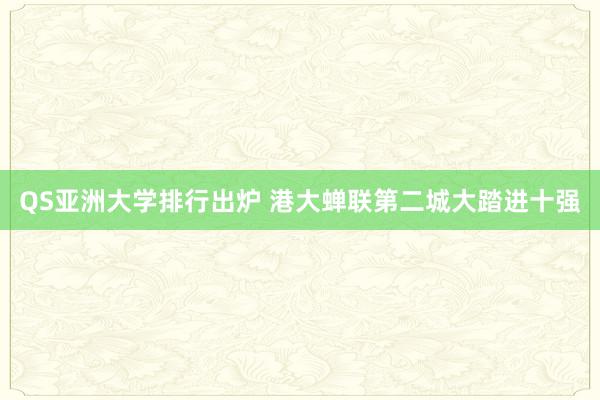 QS亚洲大学排行出炉 港大蝉联第二城大踏进十强